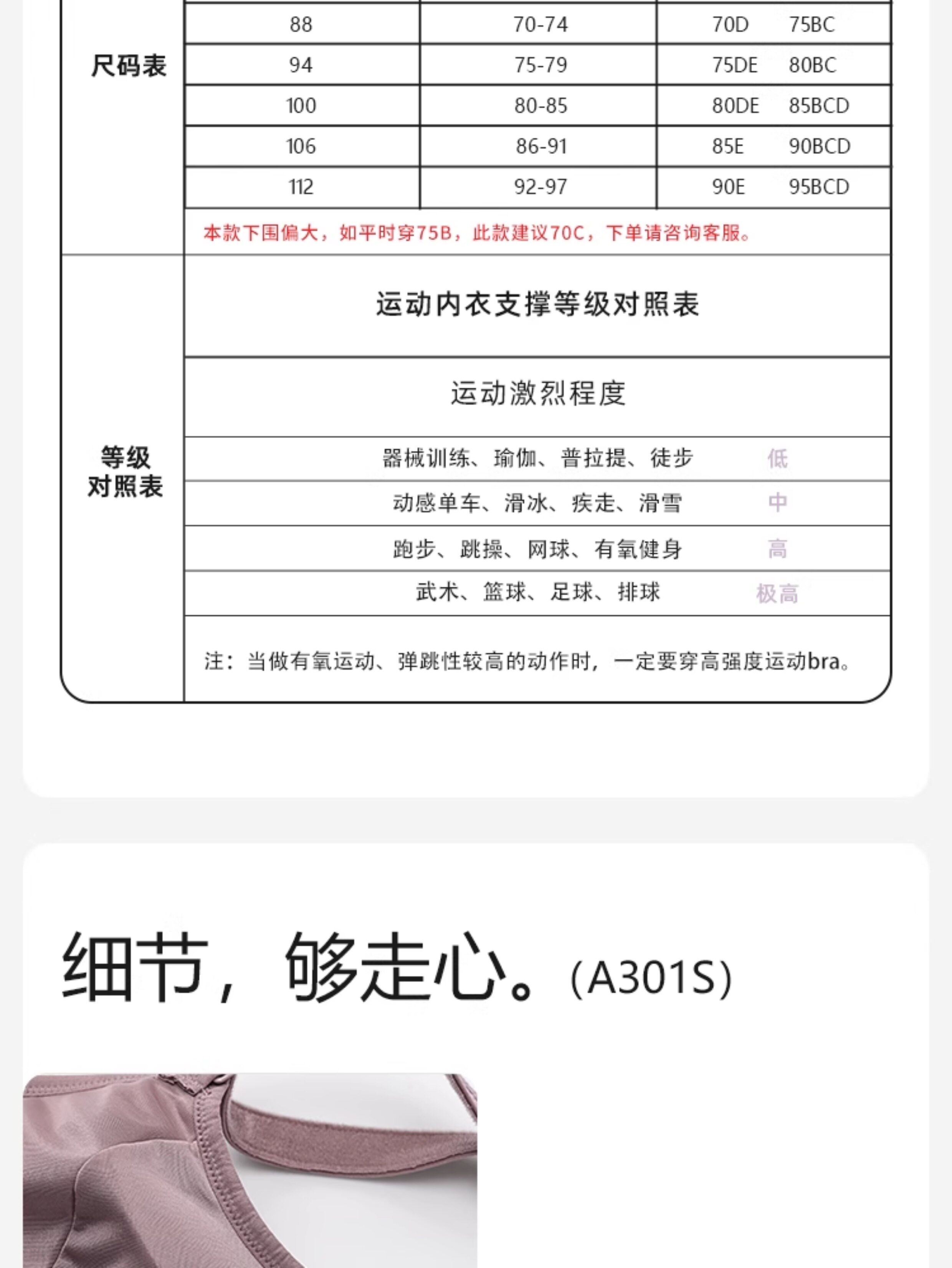 尺码表

| 88 | 70-74 | 70D 75BC |
|---|---|---|
| 94 | 75-79 | 75DE 80BC |
| 100 | 80-85 | 80DE 85BCD |
| 106 | 86-91 | 85E 90BCD |
| 112 | 92-97 | 90E 95BCD |

本款下围偏大，如平时穿75B，此款建议70C，下单请咨询客服。

等级对照表

运动内衣支撑等级对照表

运动激烈程度

| 器械训练、瑜伽、普拉提、徒步 | 低 |
|---|---|
| 动感单车、滑冰、疾走、滑雪 | 中 |
| 跑步、跳操、网球、有氧健身 | 高 |
| 武术、篮球、足球、排球 | 极高 |

注：当做有氧运动、弹跳性较高的动作时，一定要穿高强度运动bra。

细节，够走心。(A301S)